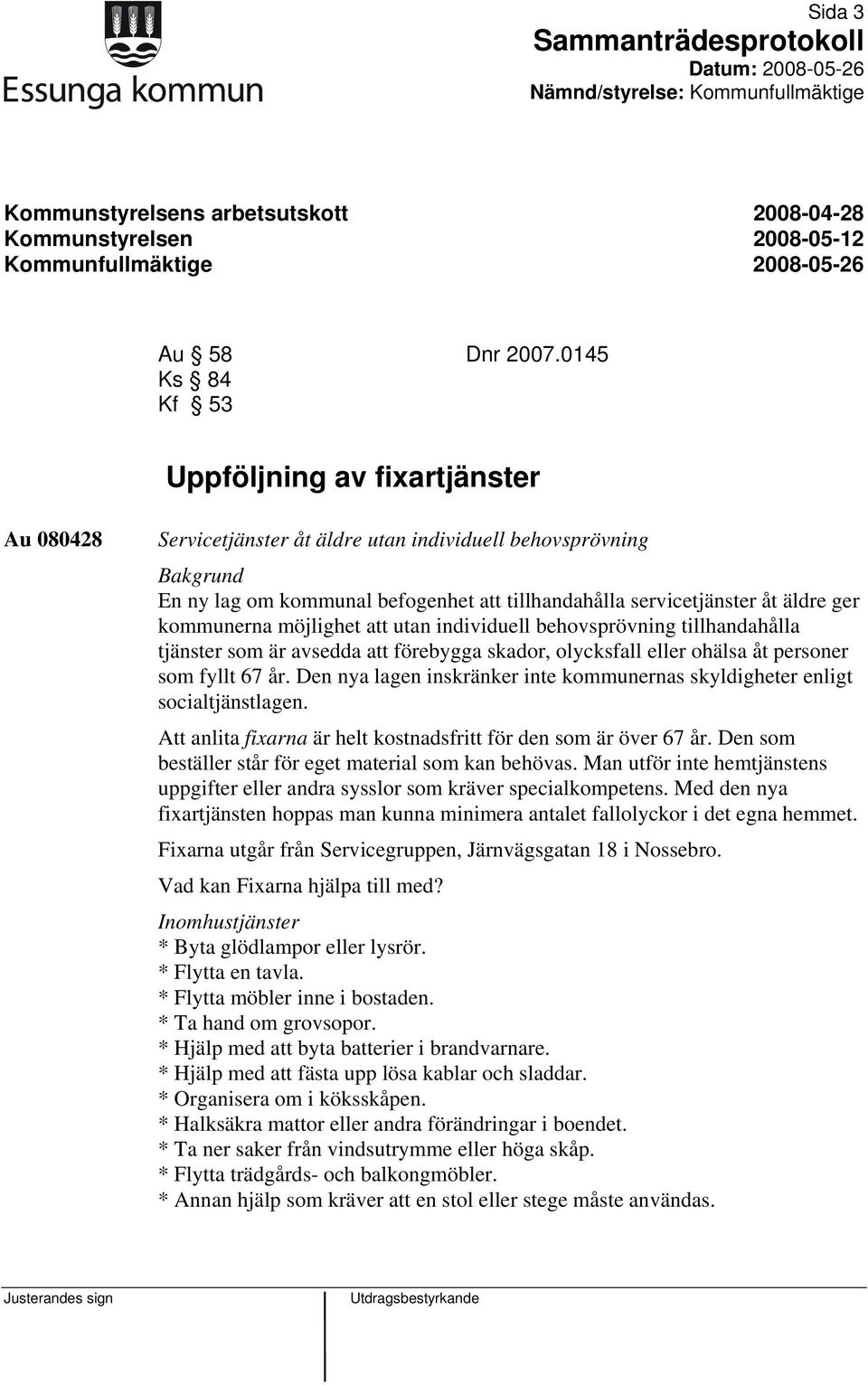 Essunga kommun

Sida 3
Sammanträdesprotokoll
Datum: 2008-05-26
Nämnd/styrelse: Kommunfullmäktige

Kommunstyrelsens arbetsutskott 2008-04-28
Kommunstyrelsen 2008-05-12
Kommunfullmäktige 2008-05-26

Au § 58 Dnr 2007.0145
Ks § 84
Kf § 53

Uppföljning av fixartjänster

Au 080428

Servicetjänster åt äldre utan individuell behovsprövning

Bakgrund
En ny lag om kommunal befogenhet att tillhandahålla servicetjänster åt äldre ger kommunerna möjlighet att utan individuell behovsprövning tillhandahålla tjänster som är avsedda att förebygga skador, olycksfall eller ohälsa åt personer som fyllt 67 år. Den nya lagen inskränker inte kommunernas skyldigheter enligt socialtjänstlagen.

Att anlita fixarna är helt kostnadsfritt för den som är över 67 år. Den som beställer står för eget material som kan behövas. Man utför inte hemtjänstens uppgifter eller andra sysslor som kräver specialkompetens. Med den nya fixartjänsten hoppas man kunna minimera antalet fallolyckor i det egna hemmet.

Fixarna utgår från Servicegruppen, Järnvägsgatan 18 i Nossebro.

Vad kan Fixarna hjälpa till med?

Inomhustjänster
* Byta glödlampor eller lysrör.
* Flytta en tavla.
* Flytta möbler inne i bostaden.
* Ta hand om grovsopor.
* Hjälp med att byta batterier i brandvarnare.
* Hjälp med att fästa upp lösa kablar och sladdar.
* Organisera om i köksskåpen.
* Halksäkra mattor eller andra förändringar i boendet.
* Ta ner saker från vindsutrymme eller höga skåp.
* Flytta trädgårds- och balkongmöbler.
* Annan hjälp som kräver att en stol eller stege måste användas.

Justerandes sign

Utdragsbestyrkande